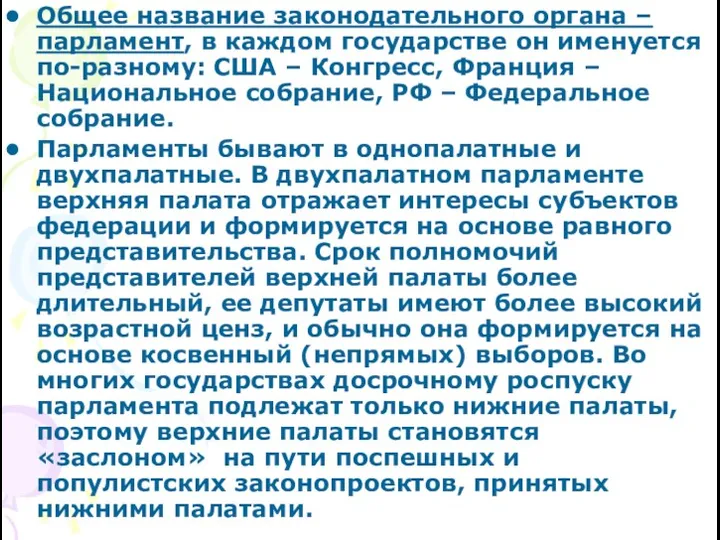 • Общее название законодательного органа – парламент, в каждом государстве он именуется по-разному: США – Конгресс, Франция – Национальное собрание, РФ – Федеральное собрание.

• Парламенты бывают в однопалатные и двухпалатные. В двухпалатном парламенте верхняя палата отражает интересы субъектов федерации и формируется на основе равного представительства. Срок полномочий представителей верхней палаты более длительный, ее депутаты имеют более высокий возрастной ценз, и обычно она формируется на основе косвенный (непрямых) выборов. Во многих государствах досрочному роспуску парламента подлежат только нижние палаты, поэтому верхние палаты становятся «заслоном» на пути поспешных и популистских законопроектов, принятых нижними палатами.